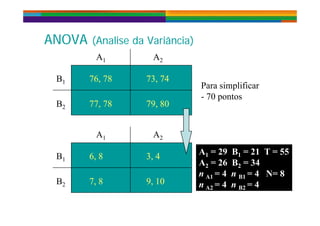 ANOVA (Analise da Variância)

| | $A_1$ | $A_2$ |
|---|---|---|
| $B_1$ | 76, 78 | 73, 74 |
| $B_2$ | 77, 78 | 79, 80 |

Para simplificar
- 70 pontos

| | $A_1$ | $A_2$ |
|---|---|---|
| $B_1$ | 6, 8 | 3, 4 |
| $B_2$ | 7, 8 | 9, 10 |

$A_1 = 29$ $B_1 = 21$ $T = 55$
$A_2 = 26$ $B_2 = 34$
$n_{A1} = 4$ $n_{B1} = 4$ $N = 8$
$n_{A2} = 4$ $n_{B2} = 4$